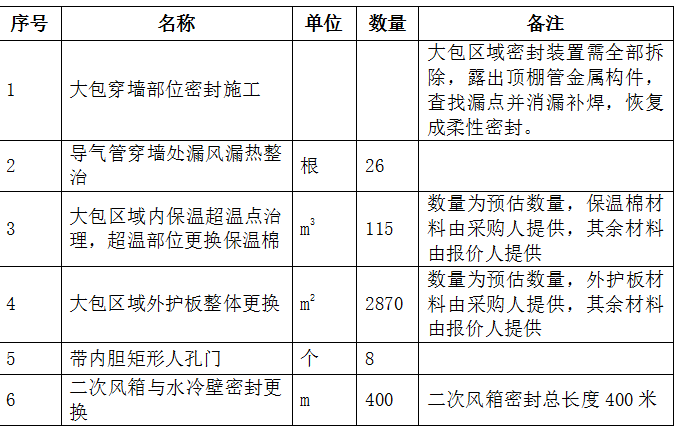 | 序号 | 名称 | 单位 | 数量 | 备注 |
|---|---|---|---|---|
| 1 | 大包穿墙部位密封施工 | | | 大包区域密封装置需全部拆除，露出顶棚管金属构件，查找漏点并消漏补焊，恢复成柔性密封。 |
| 2 | 导气管穿墙处漏风漏热整治 | 根 | 26 | |
| 3 | 大包区域内保温超温点治理，超温部位更换保温棉 | $m^3$ | 115 | 数量为预估数量，保温棉材料由采购人提供，其余材料由报价人提供 |
| 4 | 大包区域外护板整体更换 | $m^2$ | 2870 | 数量为预估数量，外护板材料由采购人提供，其余材料由报价人提供 |
| 5 | 带内胆矩形人孔门 | 个 | 8 | |
| 6 | 二次风箱与水冷壁密封更换 | m | 400 | 二次风箱密封总长度 400 米 |